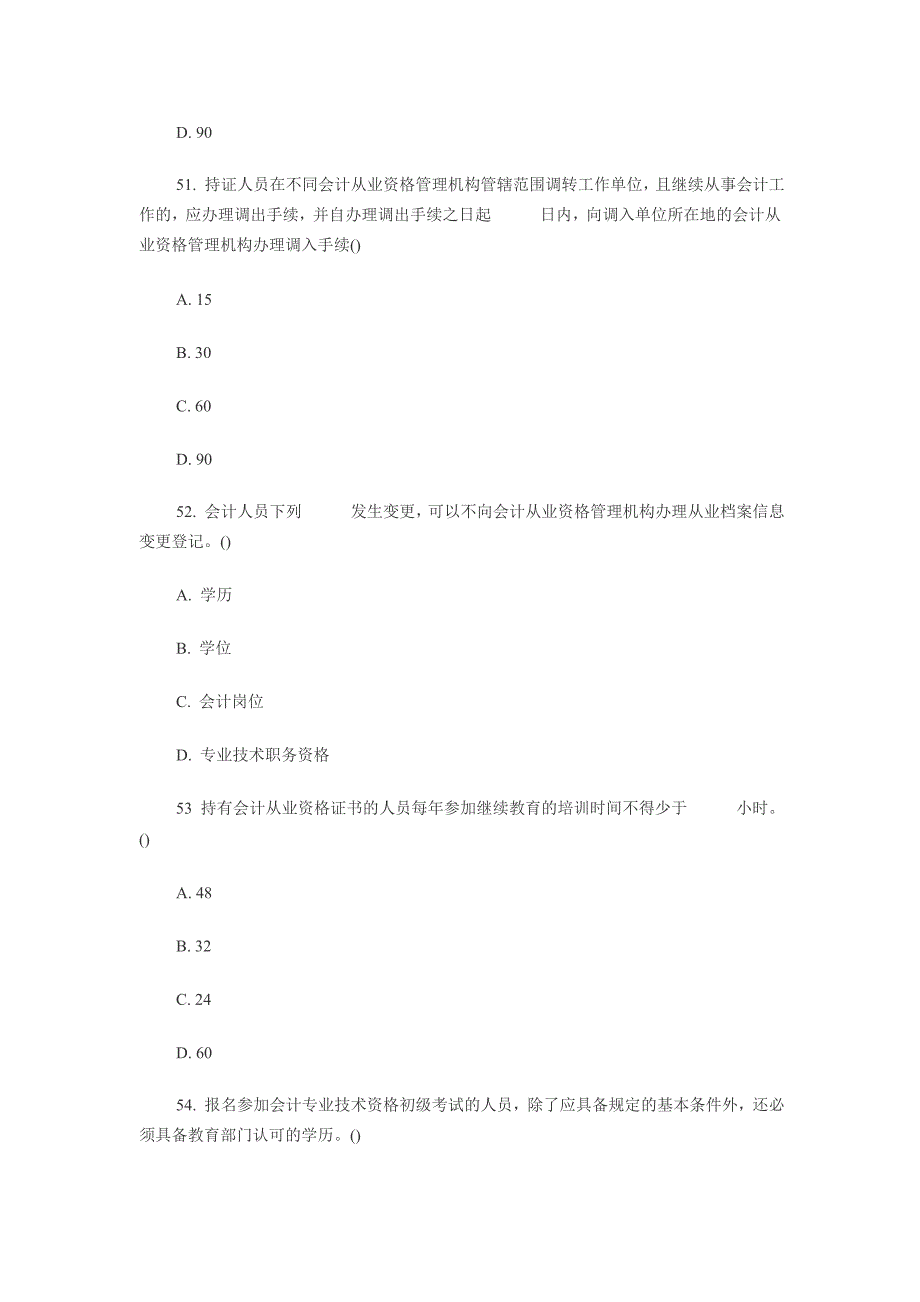 D. 90

51. 持证人员在不同会计从业资格管理机构管辖范围调转工作单位，且继续从事会计工作的，应办理调出手续，并自办理调出手续之日起　　日内，向调入单位所在地的会计从业资格管理机构办理调入手续()

A. 15

B. 30

C. 60

D. 90

52. 会计人员下列　　发生变更，可以不向会计从业资格管理机构办理从业档案信息变更登记。()

A. 学历

B. 学位

C. 会计岗位

D. 专业技术职务资格

53 持有会计从业资格证书的人员每年参加继续教育的培训时间不得少于　　小时。()

A. 48

B. 32

C. 24

D. 60

54. 报名参加会计专业技术资格初级考试的人员，除了应具备规定的基本条件外，还必须具备教育部门认可的学历。()